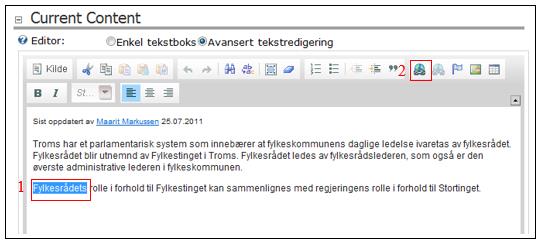 Current Content

Editor: Enkel tekstboks Avansert tekstredigering

Kilde

2

B I St...

Sist oppdatert av Maarit Markussen 25.07.2011

Troms har et parlamentarisk system som innebærer at fylkeskommunens daglige ledelse ivaretas av fylkesrådet. Fylkesrådet blir utnemnd av Fylkestinget i Troms. Fylkesrådet ledes av fylkesrådslederen, som også er den øverste administrative lederen i fylkeskommunen.

1 Fylkesrådets rolle i forhold til Fylkestinget kan sammenlignes med regjeringens rolle i forhold til Stortinget.